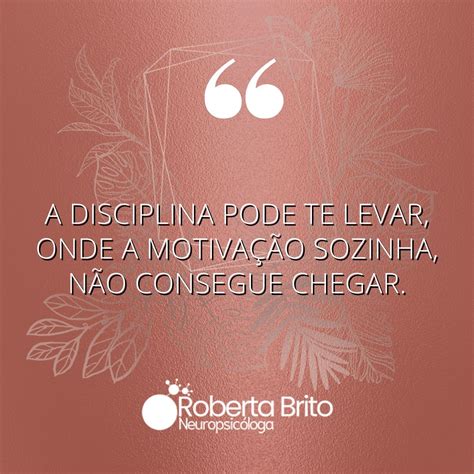 “

A DISCIPLINA PODE TE LEVAR, ONDE A MOTIVAÇÃO SOZINHA, NÃO CONSEGUE CHEGAR.

Roberta Brito
Neuropsicóloga